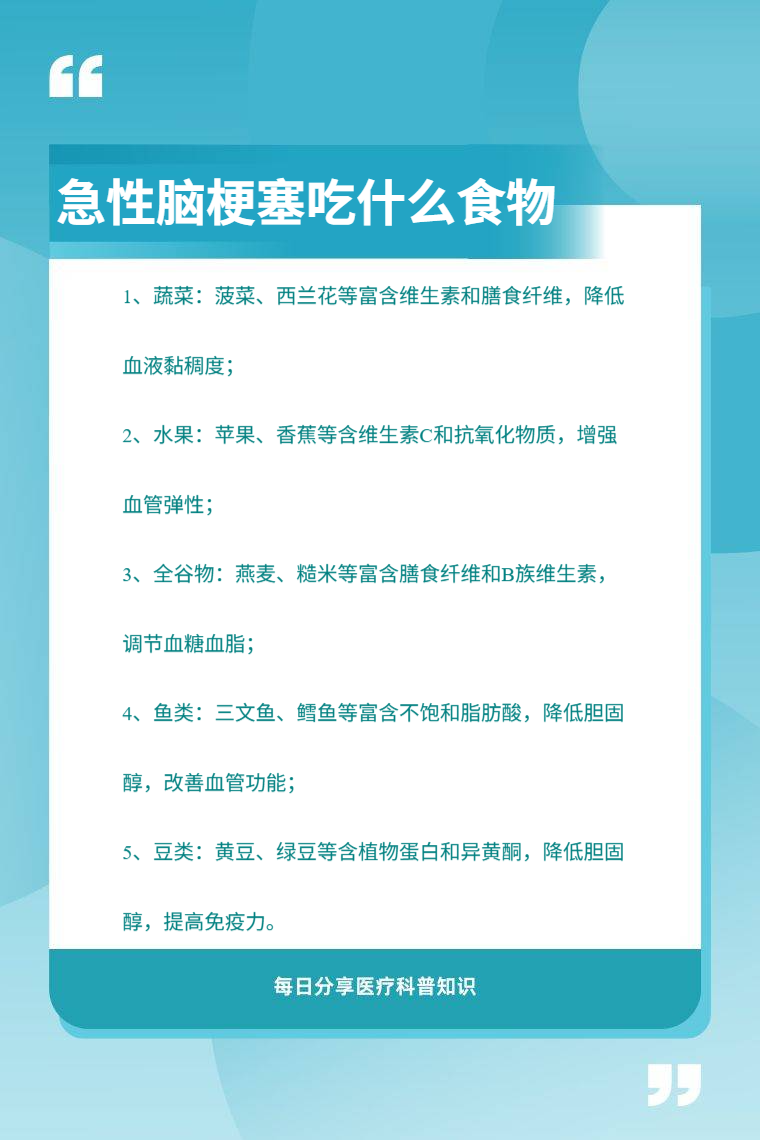 急性脑梗塞吃什么食物

1、蔬菜：菠菜、西兰花等富含维生素和膳食纤维，降低血液黏稠度；

2、水果：苹果、香蕉等含维生素C和抗氧化物质，增强血管弹性；

3、全谷物：燕麦、糙米等富含膳食纤维和B族维生素，调节血糖血脂；

4、鱼类：三文鱼、鳕鱼等富含不饱和脂肪酸，降低胆固醇，改善血管功能；

5、豆类：黄豆、绿豆等含植物蛋白和异黄酮，降低胆固醇，提高免疫力。

每日分享医疗科普知识